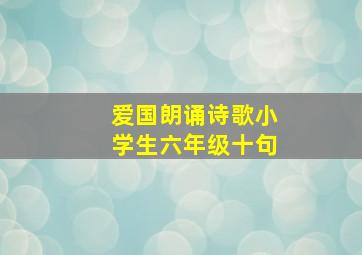 爱国朗诵诗歌小学生六年级十句